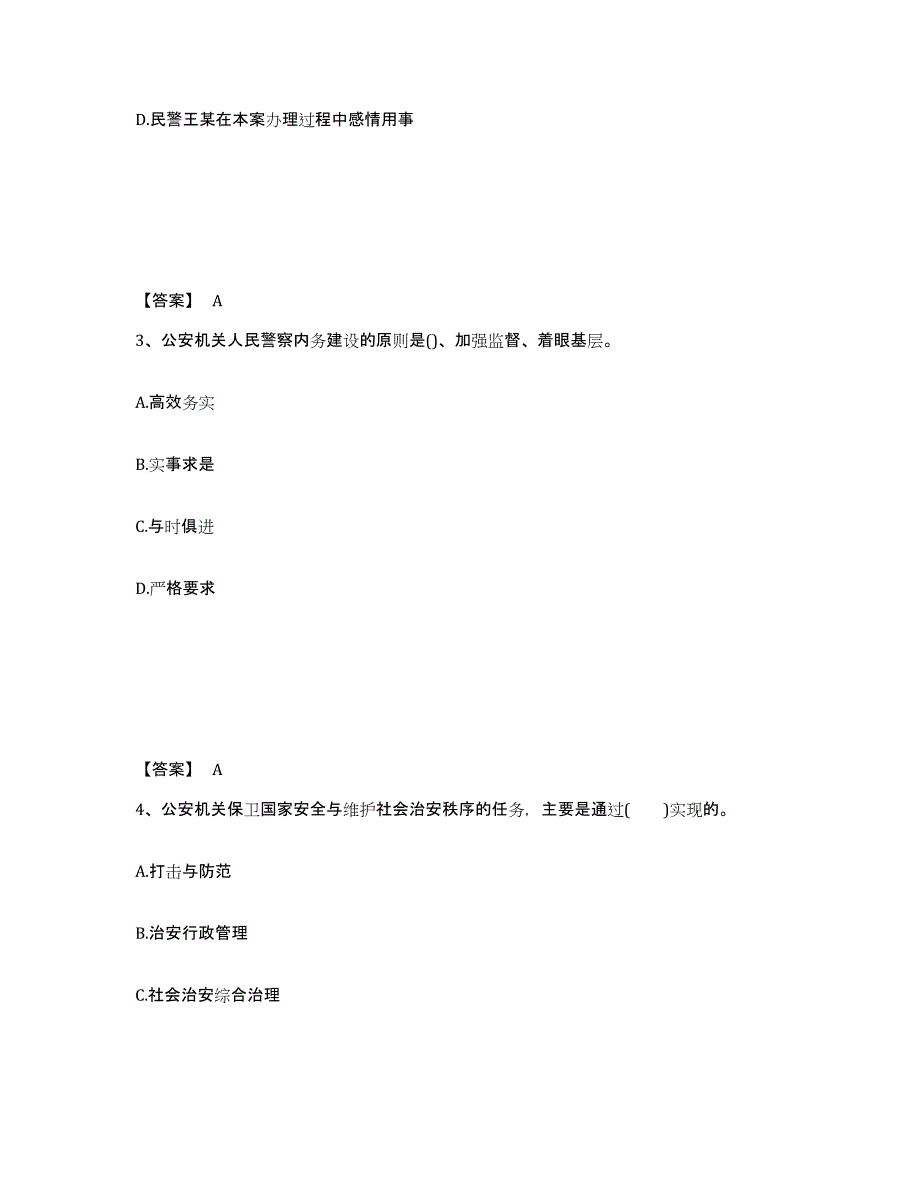 D.民警王某在本案办理过程中感情用事

【答案】 A

3、公安机关人民警察内务建设的原则是()、加强监督、着眼基层。

A.高效务实

B.实事求是

C.与时俱进

D.严格要求

【答案】 A

4、公安机关保卫国家安全与维护社会治安秩序的任务，主要是通过( )实现的。

A.打击与防范

B.治安行政管理

C.社会治安综合治理